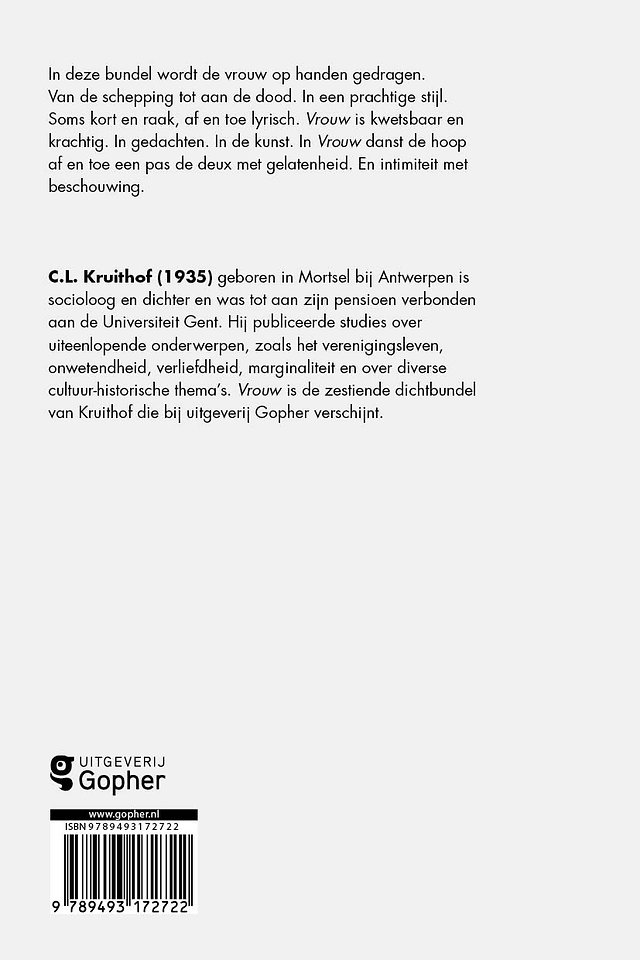 In deze bundel wordt de vrouw op handen gedragen. Van de schepping tot aan de dood. In een prachtige stijl. Soms kort en raak, af en toe lyrisch. Vrouw is kwetsbaar en krachtig. In gedachten. In de kunst. In Vrouw danst de hoop af en toe een pas de deux met gelatenheid. En intimiteit met beschouwing.

C.L. Kruithof (1935) geboren in Mortsel bij Antwerpen is socioloog en dichter en was tot aan zijn pensioen verbonden aan de Universiteit Gent. Hij publiceerde studies over uiteenlopende onderwerpen, zoals het verenigingsleven, onwetendheid, verliefdheid, marginaliteit en over diverse cultuur-historische thema's. Vrouw is de zestiende dichtbundel van Kruithof die bij uitgeverij Gopher verschijnt.

UITGEVERIJ
Gopher

www.gopher.nl
ISBN 9789493172722
9 789493 172722